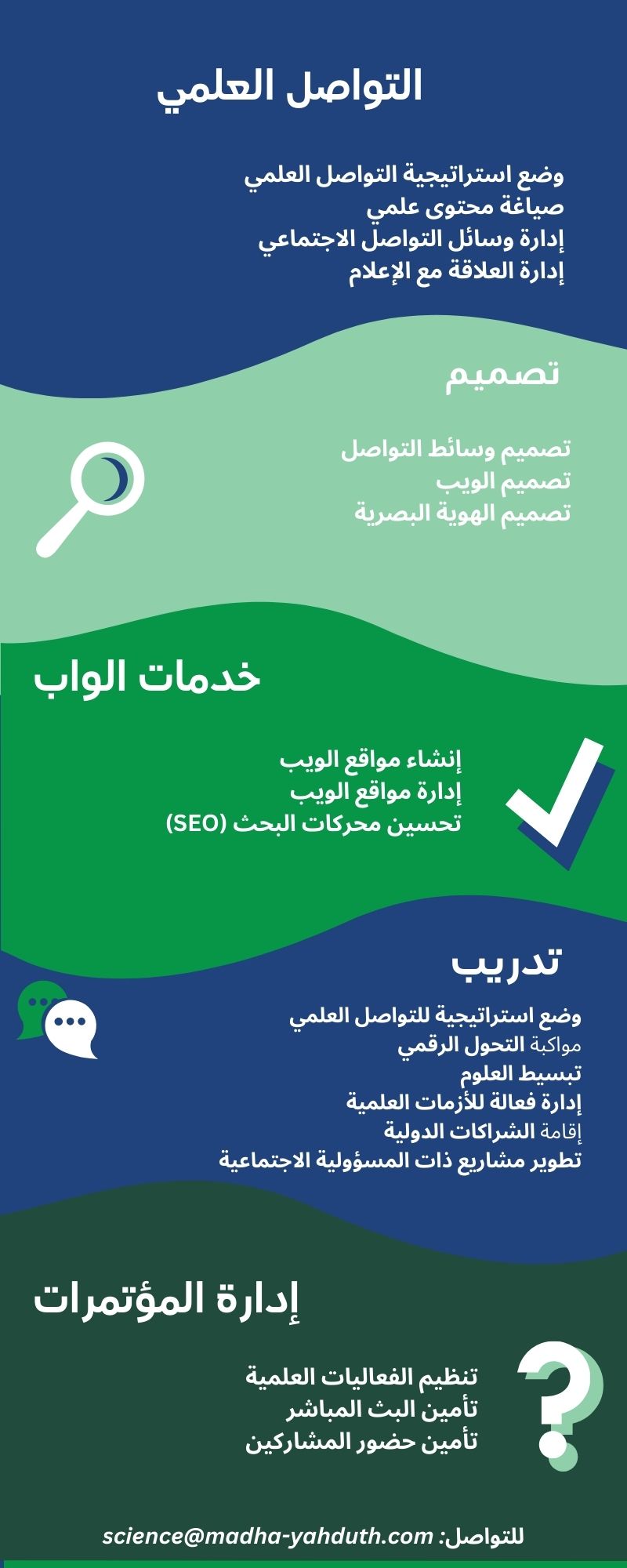 التواصل العلمي

وضع استراتيجية التواصل العلمي
صياغة محتوى علمي
إدارة وسائل التواصل الاجتماعي
إدارة العلاقة مع الإعلام

تصميم

تصميم وسائط التواصل
تصميم الويب
تصميم الهوية البصرية

خدمات الواب

إنشاء مواقع الويب
إدارة مواقع الويب
تحسين محركات البحث (SEO)

تدريب

وضع استراتيجية للتواصل العلمي
مواكبة التحول الرقمي
تبسيط العلوم
إدارة فعالة للأزمات العلمية
إقامة الشراكات الدولية
تطوير مشاريع ذات المسؤولية الاجتماعية

إدارة المؤتمرات

تنظيم الفعاليات العلمية
تأمين البث المباشر
تأمين حضور المشاركين

للتواصل: science@madha-yahduth.com